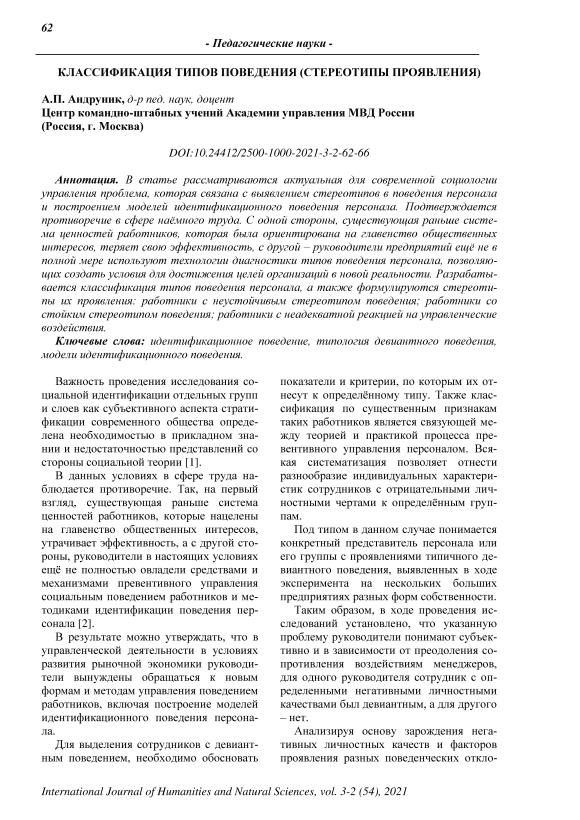 62

- Педагогические науки -

КЛАССИФИКАЦИЯ ТИПОВ ПОВЕДЕНИЯ (СТЕРЕОТИПЫ ПРОЯВЛЕНИЯ)

А.П. Андруник, д-р пед. наук, доцент
Центр командно-штабных учений Академии управления МВД России
(Россия, г. Москва)

DOI:10.24412/2500-1000-2021-3-2-62-66

Аннотация. В статье рассматриваются актуальная для современной социологии управления проблема, которая связана с выявлением стереотипов в поведения персонала и построением моделей идентификационного поведения персонала. Подтверждается противоречие в сфере наёмного труда. С одной стороны, существующая раньше система ценностей работников, которая была ориентирована на главенство общественных интересов, теряет свою эффективность, с другой – руководители предприятий ещё не в полной мере используют технологии диагностики типов поведения персонала, позволяющих создать условия для достижения целей организаций в новой реальности. Разрабатывается классификация типов поведения персонала, а также формулируются стереотипы их проявления: работники с неустойчивым стереотипом поведения; работники со стойким стереотипом поведения; работники с неадекватной реакцией на управленческие воздействия.

Ключевые слова: идентификационное поведение, типология девиантного поведения, модели идентификационного поведения.

Важность проведения исследования социальной идентификации отдельных групп и слоев как субъективного аспекта стратификации современного общества определена необходимостью в прикладном знании и недостаточностью представлений со стороны социальной теории [1].

В данных условиях в сфере труда наблюдается противоречие. Так, на первый взгляд, существующая раньше система ценностей работников, которые нацелены на главенство общественных интересов, утрачивает эффективность, а с другой стороны, руководители в настоящих условиях ещё не полностью овладели средствами и механизмами превентивного управления социальным поведением работников и методиками идентификации поведения персонала [2].

В результате можно утверждать, что в управленческой деятельности в условиях развития рыночной экономики руководители вынуждены обращаться к новым формам и методам управления поведением работников, включая построение моделей идентификационного поведения персонала.

Для выделения сотрудников с девиантным поведением, необходимо обосновать показатели и критерии, по которым их отнесут к определённому типу. Также классификация по существенным признакам таких работников является связующей между теорией и практикой процесса превентивного управления персоналом. Всякая систематизация позволяет отнести разнообразие индивидуальных характеристик сотрудников с отрицательными личностными чертами к определённым группам.

Под типом в данном случае понимается конкретный представитель персонала или его группы с проявлениями типичного девиантного поведения, выявленных в ходе эксперимента на нескольких больших предприятиях разных форм собственности.

Таким образом, в ходе проведения исследований установлено, что указанную проблему руководители понимают субъективно и в зависимости от преодоления сопротивления воздействиям менеджеров, для одного руководителя сотрудник с определенными негативными личностными качествами был девиантным, а для другого – нет.

Анализируя основу зарождения негативных личностных качеств и факторов проявления разных поведенческих откло-

International Journal of Humanities and Natural Sciences, vol. 3-2 (54), 2021